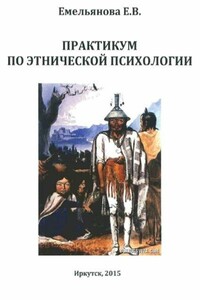 Емельянова Е.В.

ПРАКТИКУМ
ПО ЭТНИЧЕСКОЙ ПСИХОЛОГИИ

Иркутск, 2015